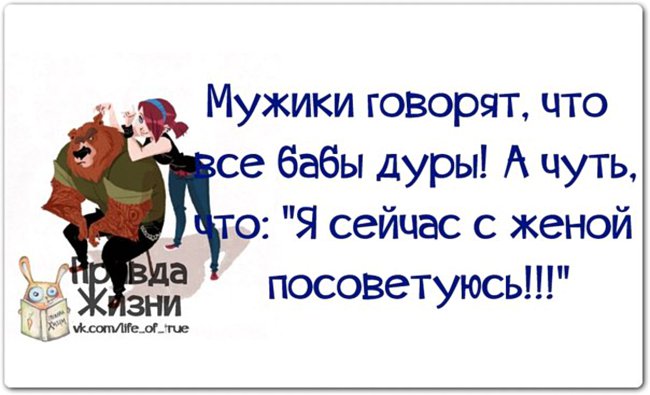 Мужики говорят, что все бабы дуры! А чуть, что: "Я сейчас с женой посоветуюсь!!!"

Правда Жизни
vk.com/life_of_true